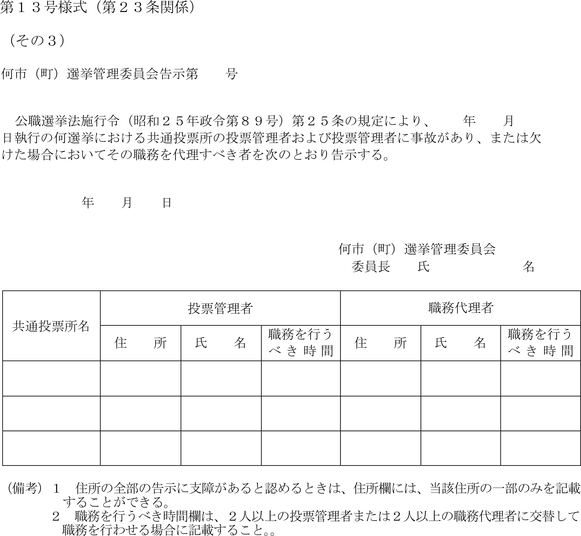 第１３号様式（第２３条関係）

（その３）

何市（町）選挙管理委員会告示第　　号

公職選挙法施行令（昭和２５年政令第８９号）第２５条の規定により、　　年　　月　　日執行の何選挙における共通投票所の投票管理者および投票管理者に事故があり、または欠けた場合においてその職務を代理すべき者を次のとおり告示する。

年　　月　　日

何市（町）選挙管理委員会
委員長　　氏　　　　　　名

| 共通投票所名 | 投票管理者 | | | 職務代理者 | | |
|---|---|---|---|---|---|---|
| | 住　　所 | 氏　　名 | 職務を行うべき時間 | 住　　所 | 氏　　名 | 職務を行うべき時間 |
| | | | | | | |
| | | | | | | |
| | | | | | | |

（備考）１　住所の全部の告示に支障があると認めるときは、住所欄には、当該住所の一部のみを記載することができる。
２　職務を行うべき時間欄は、２人以上の投票管理者または２人以上の職務代理者に交替して職務を行わせる場合に記載すること。。